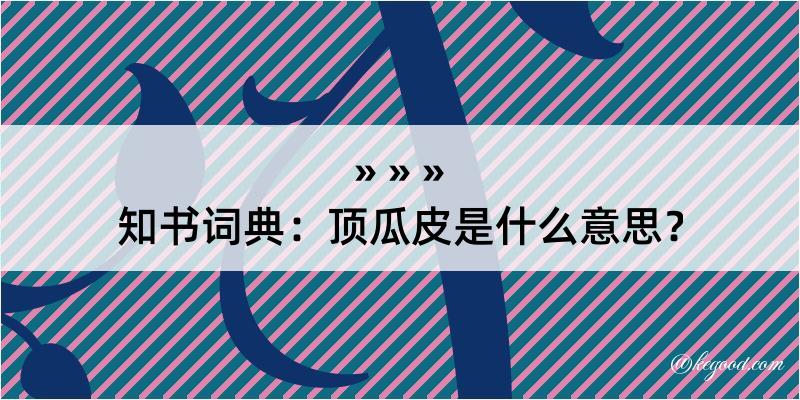 » » »
知书词典：顶瓜皮是什么意思？

@kegood.com